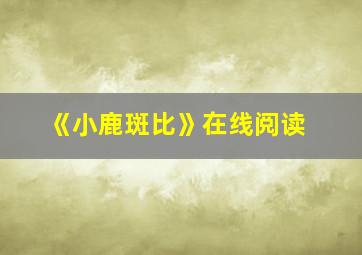 《小鹿斑比》在线阅读